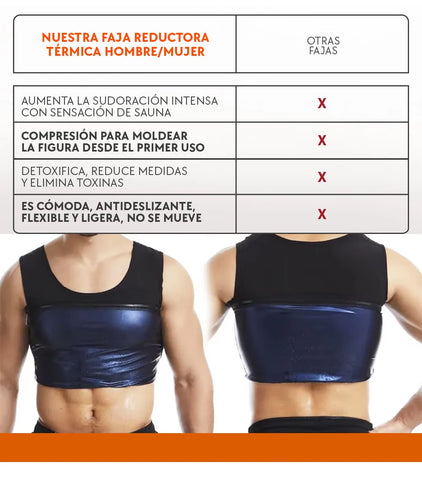 | NUESTRA FAJA REDUCTORA TÉRMICA HOMBRE/MUJER | OTRAS FAJAS |
|---|---|
| AUMENTA LA SUDORACIÓN INTENSA CON SENSACIÓN DE SAUNA | X |
| COMPRESIÓN PARA MOLDEAR LA FIGURA DESDE EL PRIMER USO | X |
| DETOXIFICA, REDUCE MEDIDAS Y ELIMINA TOXINAS | X |
| ES CÓMODA, ANTIDESLIZANTE, FLEXIBLE Y LIGERA, NO SE MUEVE | X |